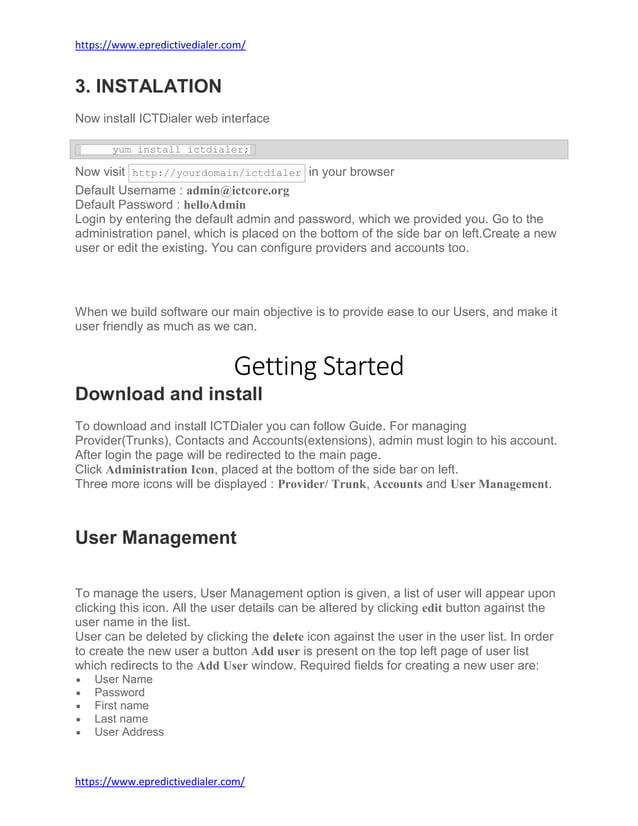 https://www.epredictivedialer.com/

3. INSTALATION

Now install ICTDialer web interface

yum install ictdialer;

Now visit http://yourdomain/ictdialer in your browser
Default Username : admin@ictcore.org
Default Password : helloAdmin
Login by entering the default admin and password, which we provided you. Go to the administration panel, which is placed on the bottom of the side bar on left.Create a new user or edit the existing. You can configure providers and accounts too.

When we build software our main objective is to provide ease to our Users, and make it user friendly as much as we can.

Getting Started

Download and install

To download and install ICTDialer you can follow Guide. For managing Provider(Trunks), Contacts and Accounts(extensions), admin must login to his account. After login the page will be redirected to the main page.
Click Administration Icon, placed at the bottom of the side bar on left.
Three more icons will be displayed : Provider/ Trunk, Accounts and User Management.

User Management

To manage the users, User Management option is given, a list of user will appear upon clicking this icon. All the user details can be altered by clicking edit button against the user name in the list.
User can be deleted by clicking the delete icon against the user in the user list. In order to create the new user a button Add user is present on the top left page of user list which redirects to the Add User window. Required fields for creating a new user are:
• User Name
• Password
• First name
• Last name
• User Address

https://www.epredictivedialer.com/